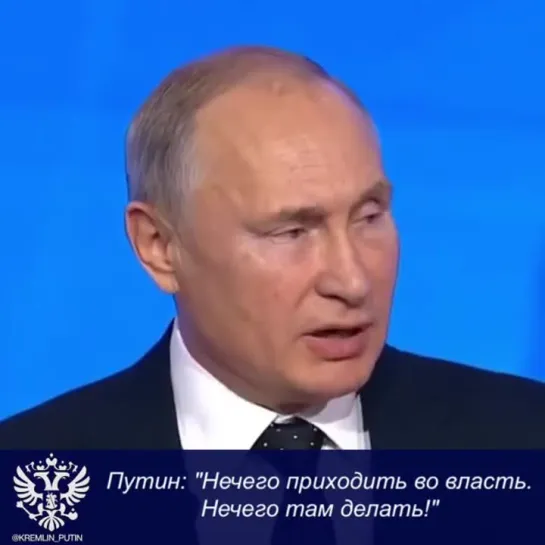 Путин: "Нечего приходить во власть. Нечего там делать!"

@KREMLIN_PUTIN